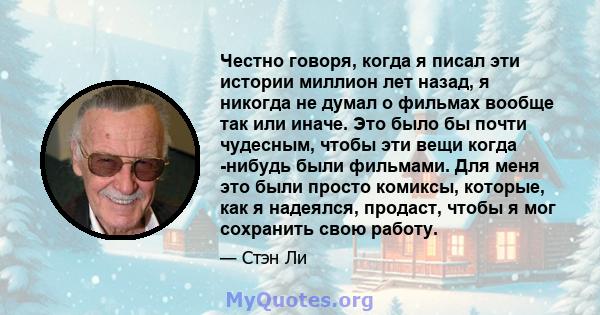 Честно говоря, когда я писал эти истории миллион лет назад, я никогда не думал о фильмах вообще так или иначе. Это было бы почти чудесным, чтобы эти вещи когда -нибудь были фильмами. Для меня это были просто комиксы, которые, как я надеялся, продаст, чтобы я мог сохранить свою работу.

— Стэн Ли

MyQuotes.org